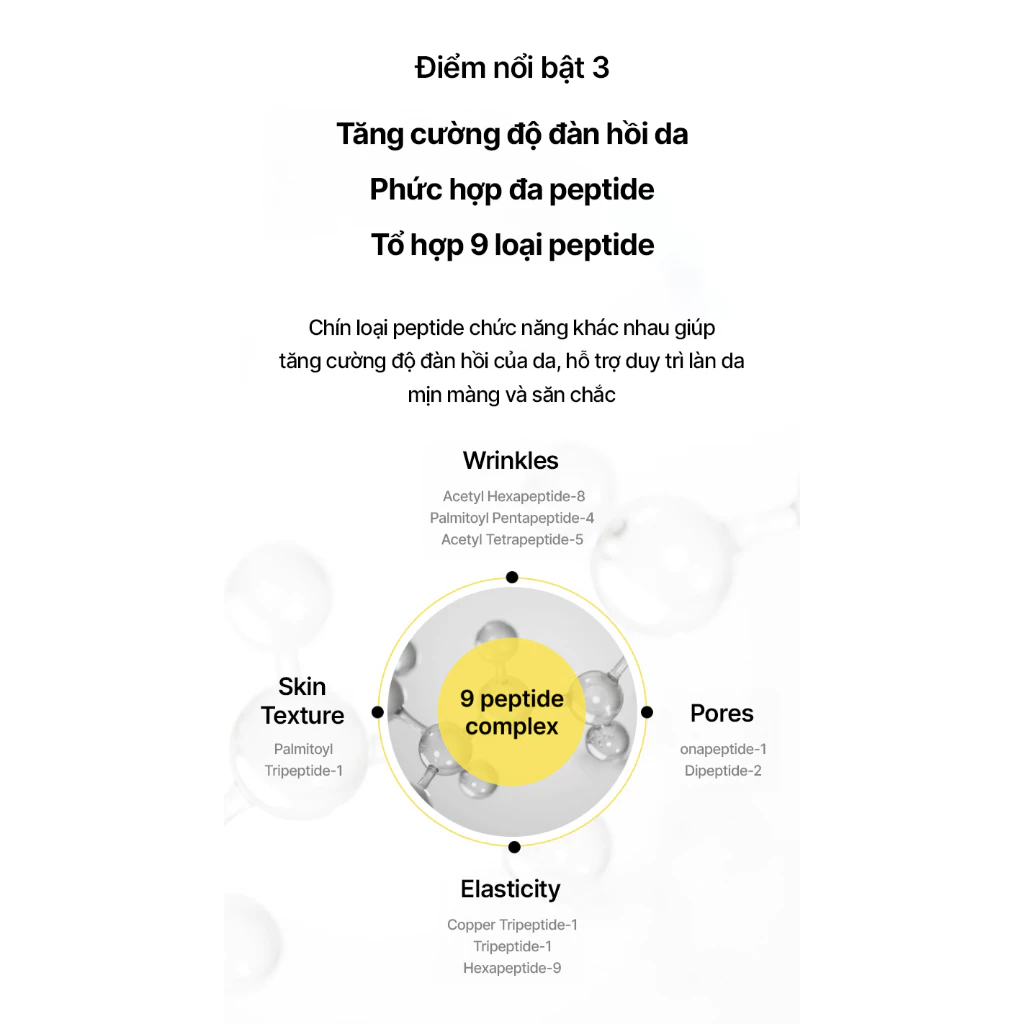 Điểm nổi bật 3

Tăng cường độ đàn hồi da

Phức hợp đa peptide

Tổ hợp 9 loại peptide

Chín loại peptide chức năng khác nhau giúp tăng cường độ đàn hồi của da, hỗ trợ duy trì làn da mịn màng và săn chắc

Wrinkles

Acetyl Hexapeptide-8
Palmitoyl Pentapeptide-4
Acetyl Tetrapeptide-5

Skin Texture

Palmitoyl Tripeptide-1

9 peptide complex

Pores

onapeptide-1
Dipeptide-2

Elasticity

Copper Tripeptide-1
Tripeptide-1
Hexapeptide-9